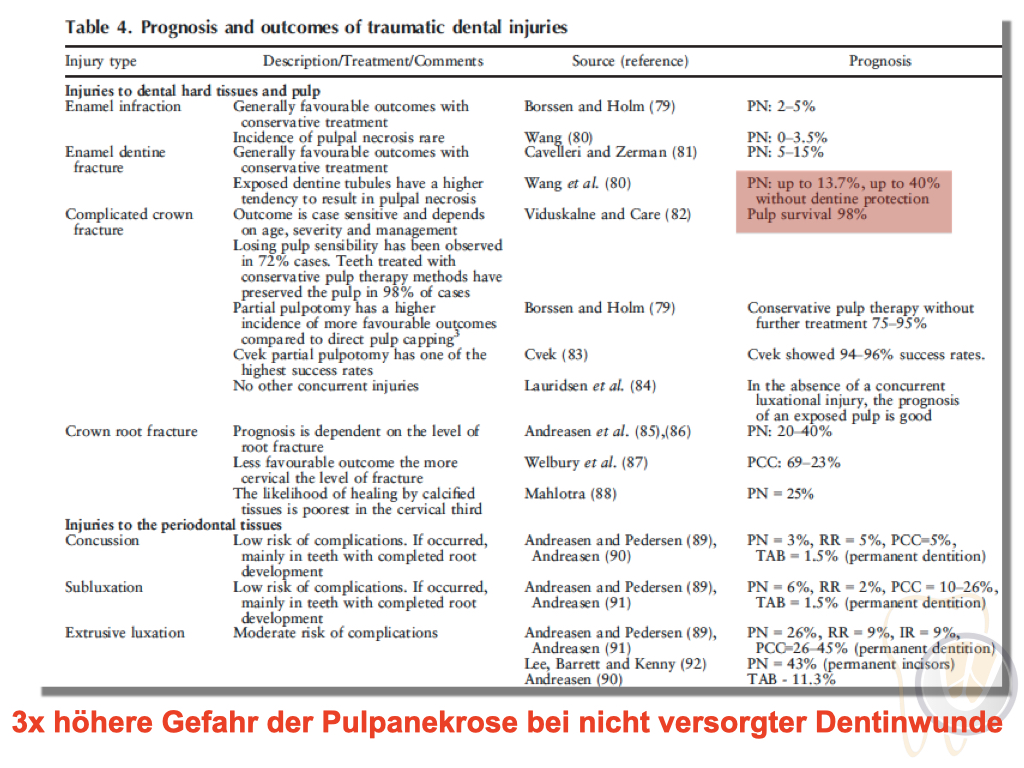 Table 4. Prognosis and outcomes of traumatic dental injuries

| Injury type | Description/Treatment/Comments | Source (reference) | Prognosis |
|---|---|---|---|
| **Injuries to dental hard tissues and pulp** | | | |
| Enamel infraction | Generally favourable outcomes with conservative treatment | Borssen and Holm (79) | PN: 2–5% |
| | Incidence of pulpal necrosis rare | Wang (80) | PN: 0–3.5% |
| Enamel dentine fracture | Generally favourable outcomes with conservative treatment | Cavelleri and Zerman (81) | PN: 5–15% |
| | Exposed dentine tubules have a higher tendency to result in pulpal necrosis | Wang *et al.* (80) | PN: up to 13.7%, up to 40% without dentine protection |
| Complicated crown fracture | Outcome is case sensitive and depends on age, severity and management | Viduskalne and Care (82) | Pulp survival 98% |
| | Losing pulp sensibility has been observed in 72% cases. Teeth treated with conservative pulp therapy methods have preserved the pulp in 98% of cases | | |
| | Partial pulpotomy has a higher incidence of more favourable outcomes compared to direct pulp capping$^3$ | Borssen and Holm (79) | Conservative pulp therapy without further treatment 75–95% |
| | Cvek partial pulpotomy has one of the highest success rates | Cvek (83) | Cvek showed 94–96% success rates. |
| | No other concurrent injuries | Lauridsen *et al.* (84) | In the absence of a concurrent luxational injury, the prognosis of an exposed pulp is good |
| Crown root fracture | Prognosis is dependent on the level of root fracture | Andreasen *et al.* (85),(86) | PN: 20–40% |
| | Less favourable outcome the more cervical the level of fracture | Welbury *et al.* (87) | PCC: 69–23% |
| | The likelihood of healing by calcified tissues is poorest in the cervical third | Mahlotra (88) | PN = 25% |
| **Injuries to the periodontal tissues** | | | |
| Concussion | Low risk of complications. If occurred, mainly in teeth with completed root development | Andreasen and Pedersen (89), Andreasen (90) | PN = 3%, RR = 5%, PCC=5%, TAB = 1.5% (permanent dentition) |
| Subluxation | Low risk of complications. If occurred, mainly in teeth with completed root development | Andreasen and Pedersen (89), Andreasen (91) | PN = 6%, RR = 2%, PCC = 10–26%, TAB = 1.5% (permanent dentition) |
| Extrusive luxation | Moderate risk of complications | Andreasen and Pedersen (89), Andreasen (91) | PN = 26%, RR = 9%, IR = 9%, PCC=26–45% (permanent dentition) |
| | | Lee, Barrett and Kenny (92) | PN = 43% (permanent incisors) |
| | | Andreasen (90) | TAB - 11.3% |

3x höhere Gefahr der Pulpanekrose bei nicht versorgter Dentinwunde